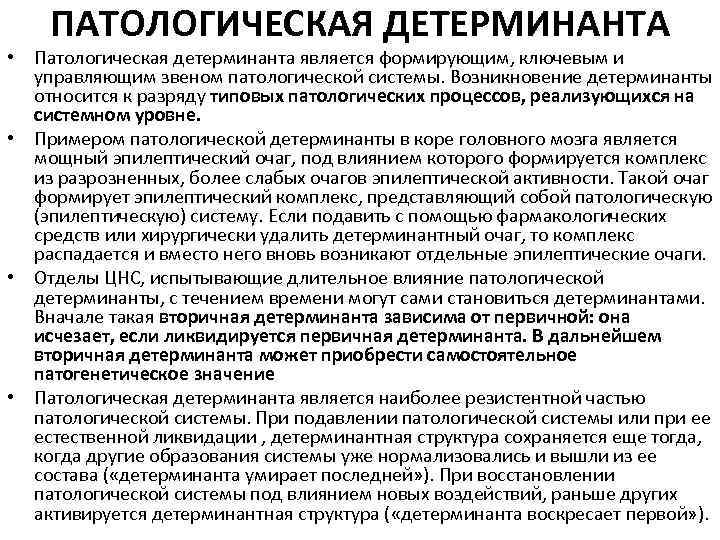 ПАТОЛОГИЧЕСКАЯ ДЕТЕРМИНАНТА

• Патологическая детерминанта является формирующим, ключевым и управляющим звеном патологической системы. Возникновение детерминанты относится к разряду типовых патологических процессов, реализующихся на системном уровне.

• Примером патологической детерминанты в коре головного мозга является мощный эпилептический очаг, под влиянием которого формируется комплекс из разрозненных, более слабых очагов эпилептической активности. Такой очаг формирует эпилептический комплекс, представляющий собой патологическую (эпилептическую) систему. Если подавить с помощью фармакологических средств или хирургически удалить детерминантный очаг, то комплекс распадается и вместо него вновь возникают отдельные эпилептические очаги.

• Отделы ЦНС, испытывающие длительное влияние патологической детерминанты, с течением времени могут сами становиться детерминантами. Вначале такая вторичная детерминанта зависима от первичной: она исчезает, если ликвидируется первичная детерминанта. В дальнейшем вторичная детерминанта может приобрести самостоятельное патогенетическое значение

• Патологическая детерминанта является наиболее резистентной частью патологической системы. При подавлении патологической системы или при ее естественной ликвидации , детерминантная структура сохраняется еще тогда, когда другие образования системы уже нормализовались и вышли из ее состава («детерминанта умирает последней»). При восстановлении патологической системы под влиянием новых воздействий, раньше других активируется детерминантная структура («детерминанта воскресает первой»).